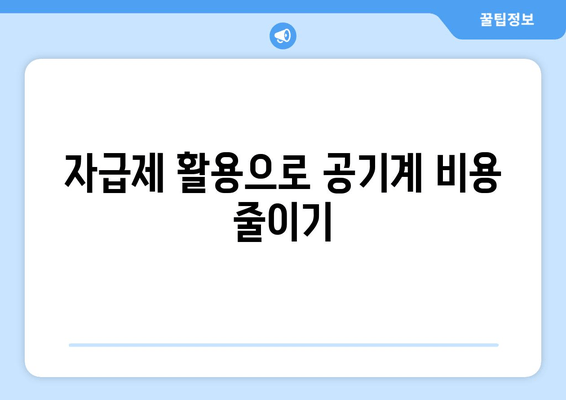 꿀팁정보

자급제 활용으로 공기계 비용 줄이기